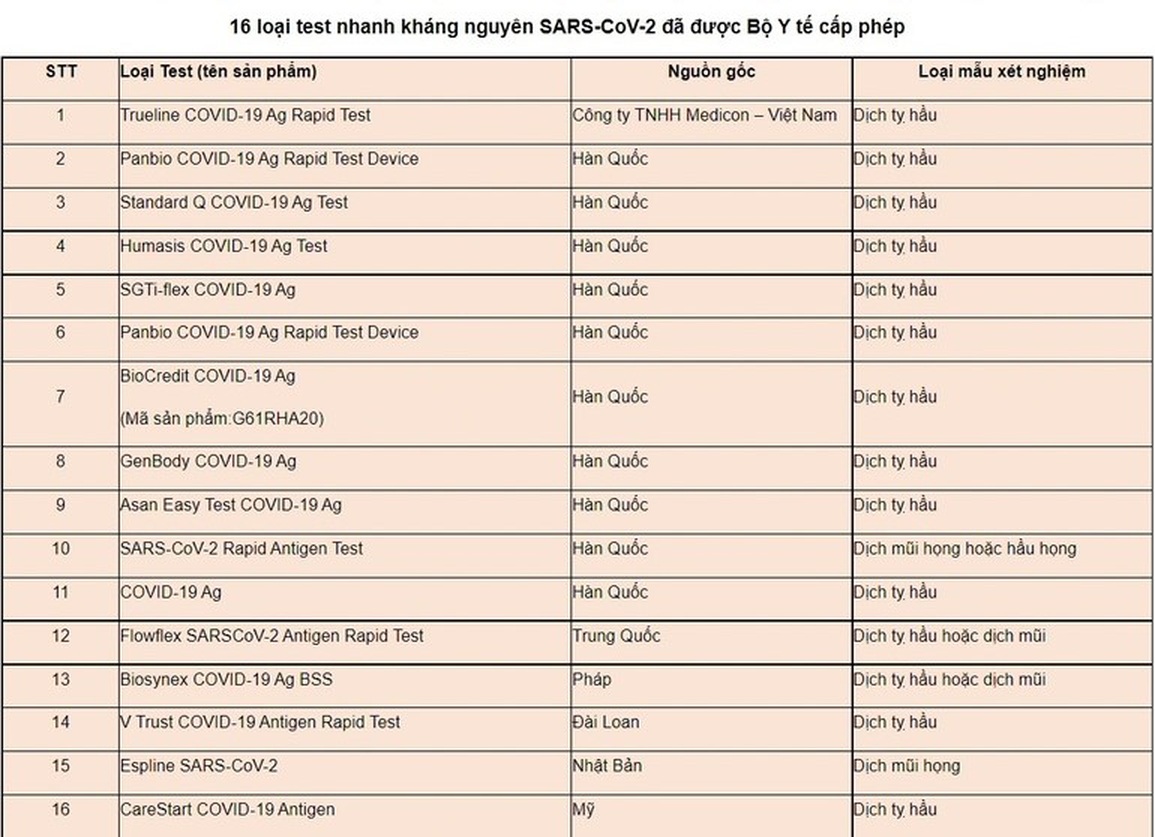 16 loại test nhanh kháng nguyên SARS-CoV-2 đã được Bộ Y tế cấp phép

| STT | Loại Test (tên sản phẩm) | Nguồn gốc | Loại mẫu xét nghiệm |
|---|---|---|---|
| 1 | Trueline COVID-19 Ag Rapid Test | Công ty TNHH Medicon – Việt Nam | Dịch tỵ hầu |
| 2 | Panbio COVID-19 Ag Rapid Test Device | Hàn Quốc | Dịch tỵ hầu |
| 3 | Standard Q COVID-19 Ag Test | Hàn Quốc | Dịch tỵ hầu |
| 4 | Humasis COVID-19 Ag Test | Hàn Quốc | Dịch tỵ hầu |
| 5 | SGTi-flex COVID-19 Ag | Hàn Quốc | Dịch tỵ hầu |
| 6 | Panbio COVID-19 Ag Rapid Test Device | Hàn Quốc | Dịch tỵ hầu |
| 7 | BioCredit COVID-19 Ag (Mã sản phẩm:G61RHA20) | Hàn Quốc | Dịch tỵ hầu |
| 8 | GenBody COVID-19 Ag | Hàn Quốc | Dịch tỵ hầu |
| 9 | Asan Easy Test COVID-19 Ag | Hàn Quốc | Dịch tỵ hầu |
| 10 | SARS-CoV-2 Rapid Antigen Test | Hàn Quốc | Dịch mũi họng hoặc hầu họng |
| 11 | COVID-19 Ag | Hàn Quốc | Dịch tỵ hầu |
| 12 | Flowflex SARSCoV-2 Antigen Rapid Test | Trung Quốc | Dịch tỵ hầu hoặc dịch mũi |
| 13 | Biosynex COVID-19 Ag BSS | Pháp | Dịch tỵ hầu hoặc dịch mũi |
| 14 | V Trust COVID-19 Antigen Rapid Test | Đài Loan | Dịch tỵ hầu |
| 15 | Espline SARS-CoV-2 | Nhật Bản | Dịch mũi họng |
| 16 | CareStart COVID-19 Antigen | Mỹ | Dịch tỵ hầu |